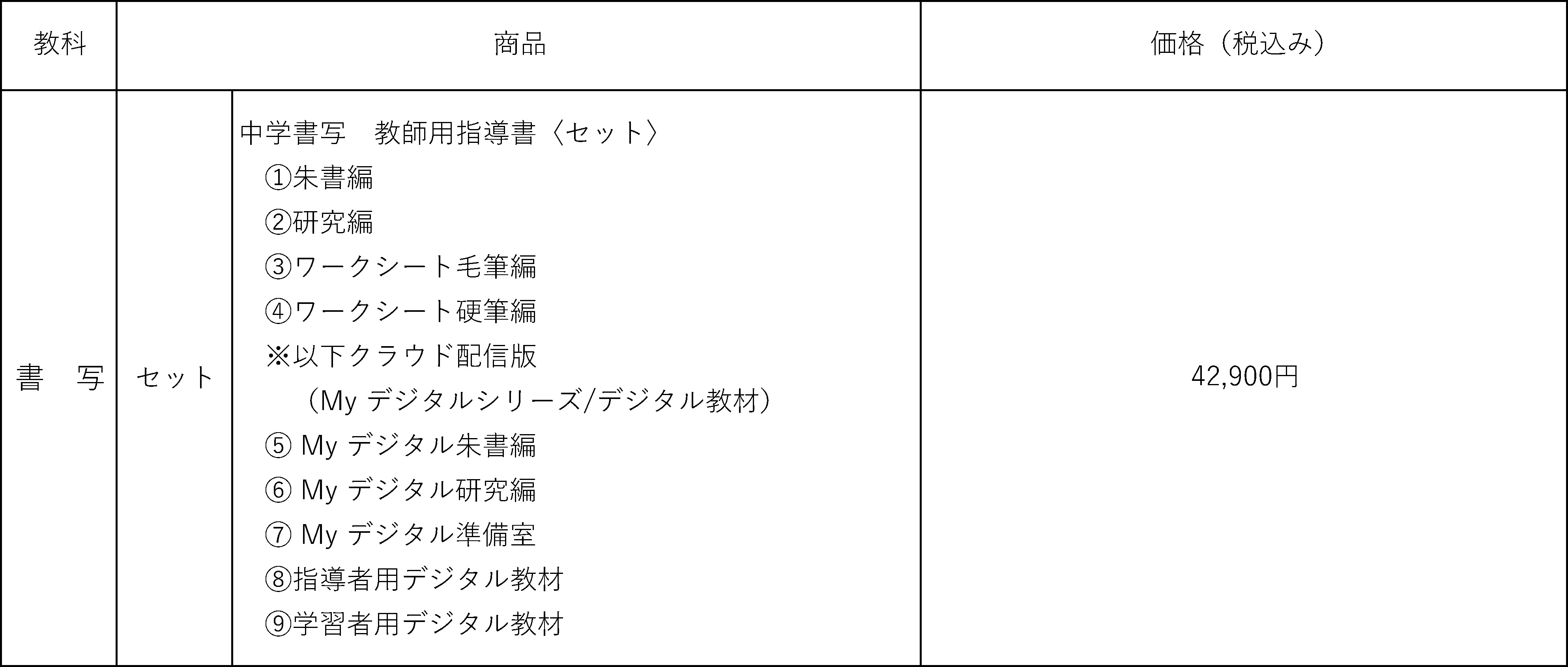 | 教科 | 商品 | | 価格（税込み） |
|---|---|---|---|
| 書　写 | セット | 中学書写　教師用指導書〈セット〉<br>①朱書編<br>②研究編<br>③ワークシート毛筆編<br>④ワークシート硬筆編<br>※以下クラウド配信版<br>（My デジタルシリーズ/デジタル教材）<br>⑤ My デジタル朱書編<br>⑥ My デジタル研究編<br>⑦ My デジタル準備室<br>⑧指導者用デジタル教材<br>⑨学習者用デジタル教材 | 42,900円 |